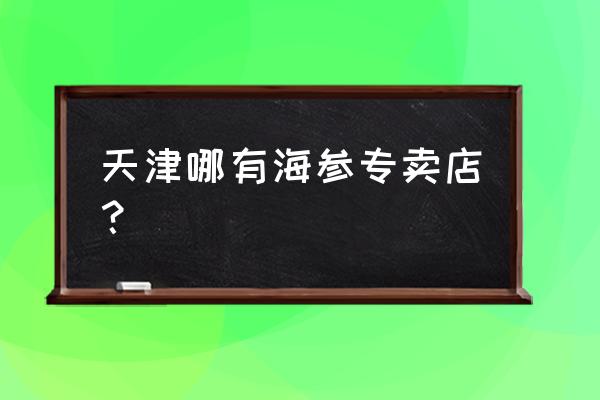 天津哪有海参专卖店？